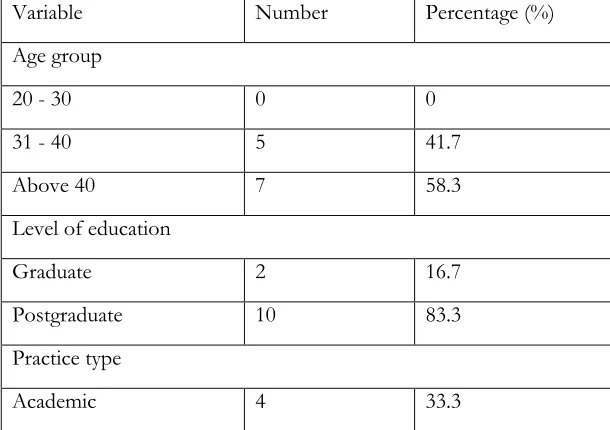 | Variable | Number | Percentage (%) |
|---|---|---|
| Age group | | |
| 20 - 30 | 0 | 0 |
| 31 - 40 | 5 | 41.7 |
| Above 40 | 7 | 58.3 |
| Level of education | | |
| Graduate | 2 | 16.7 |
| Postgraduate | 10 | 83.3 |
| Practice type | | |
| Academic | 4 | 33.3 |